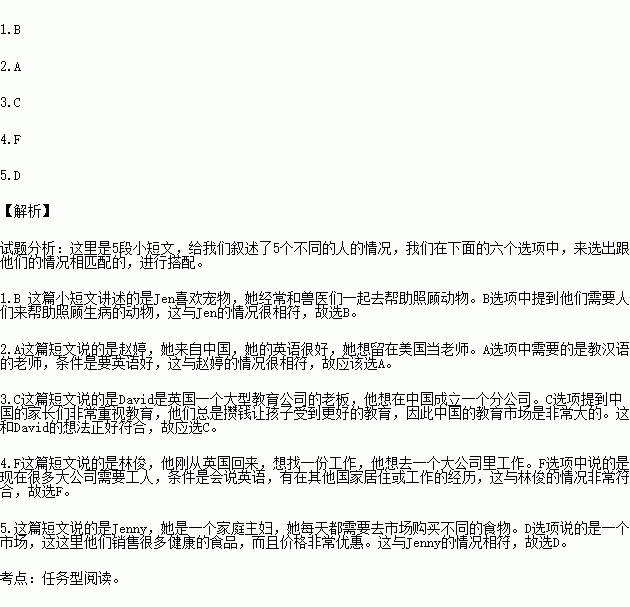 1.B

2.A

3.C

4.F

5.D

【解析】

试题分析：这里是5段小短文，给我们叙述了5个不同的人的情况，我们在下面的六个选项中，来选出跟他们的情况相匹配的，进行搭配。

1.B 这篇小短文讲述的是Jen喜欢宠物，她经常和兽医们一起去帮助照顾动物。B选项中提到他们需要人们来帮助照顾生病的动物，这与Jen的情况很相符，故选B。

2.A这篇短文说的是赵婷，她来自中国，她的英语很好，她想留在美国当老师。A选项中需要的是教汉语的老师，条件是要英语好，这与赵婷的情况很相符，故应该选A。

3.C这篇短文说的是David是英国一个大型教育公司的老板，他想在中国成立一个分公司。C选项提到中国的家长们非常重视教育，他们总是攒钱让孩子受到更好的教育，因此中国的教育市场是非常大的。这和David的想法正好符合，故应选C。

4.F这篇短文说的是林俊，他刚从英国回来，想找一份工作，他想去一个大公司里工作。F选项中说的是现在很多大公司需要工人，条件是会说英语，有在其他国家居住或工作的经历，这与林俊的情况非常符合，故选F。

5.这篇短文说的是Jenny，她是一个家庭主妇，她每天都需要去市场购买不同的食物。D选项说的是一个市场，这这里他们销售很多健康的食品，而且价格非常优惠。这与Jenny的情况相符，故选D。

考点：任务型阅读。